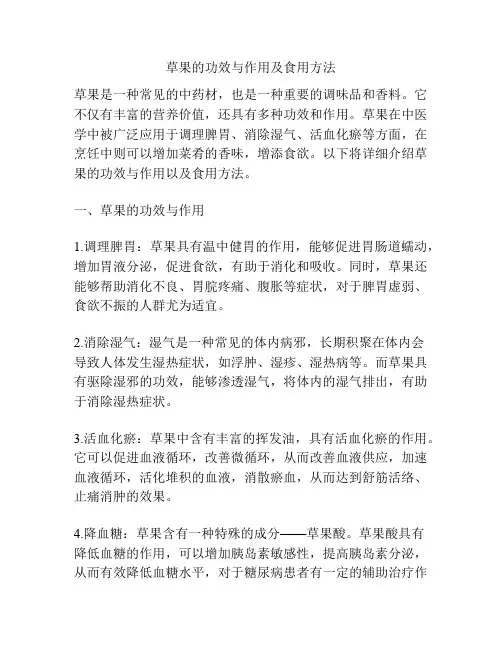 草果的功效与作用及食用方法

草果是一种常见的中药材，也是一种重要的调味品和香料。它不仅有丰富的营养价值，还具有多种功效和作用。草果在中医学中被广泛应用于调理脾胃、消除湿气、活血化瘀等方面，在烹饪中则可以增加菜肴的香味，增添食欲。以下将详细介绍草果的功效与作用以及食用方法。

一、草果的功效与作用

1.调理脾胃：草果具有温中健胃的作用，能够促进胃肠道蠕动，增加胃液分泌，促进食欲，有助于消化和吸收。同时，草果还能够帮助消化不良、胃脘疼痛、腹胀等症状，对于脾胃虚弱、食欲不振的人群尤为适宜。

2.消除湿气：湿气是一种常见的体内病邪，长期积聚在体内会导致人体发生湿热症状，如浮肿、湿疹、湿热病等。而草果具有驱除湿邪的功效，能够渗透湿气，将体内的湿气排出，有助于消除湿热症状。

3.活血化瘀：草果中含有丰富的挥发油，具有活血化瘀的作用。它可以促进血液循环，改善微循环，从而改善血液供应，加速血液循环，活化堆积的血液，消散瘀血，从而达到舒筋活络、止痛消肿的效果。

4.降血糖：草果含有一种特殊的成分——草果酸。草果酸具有降低血糖的作用，可以增加胰岛素敏感性，提高胰岛素分泌，从而有效降低血糖水平，对于糖尿病患者有一定的辅助治疗作